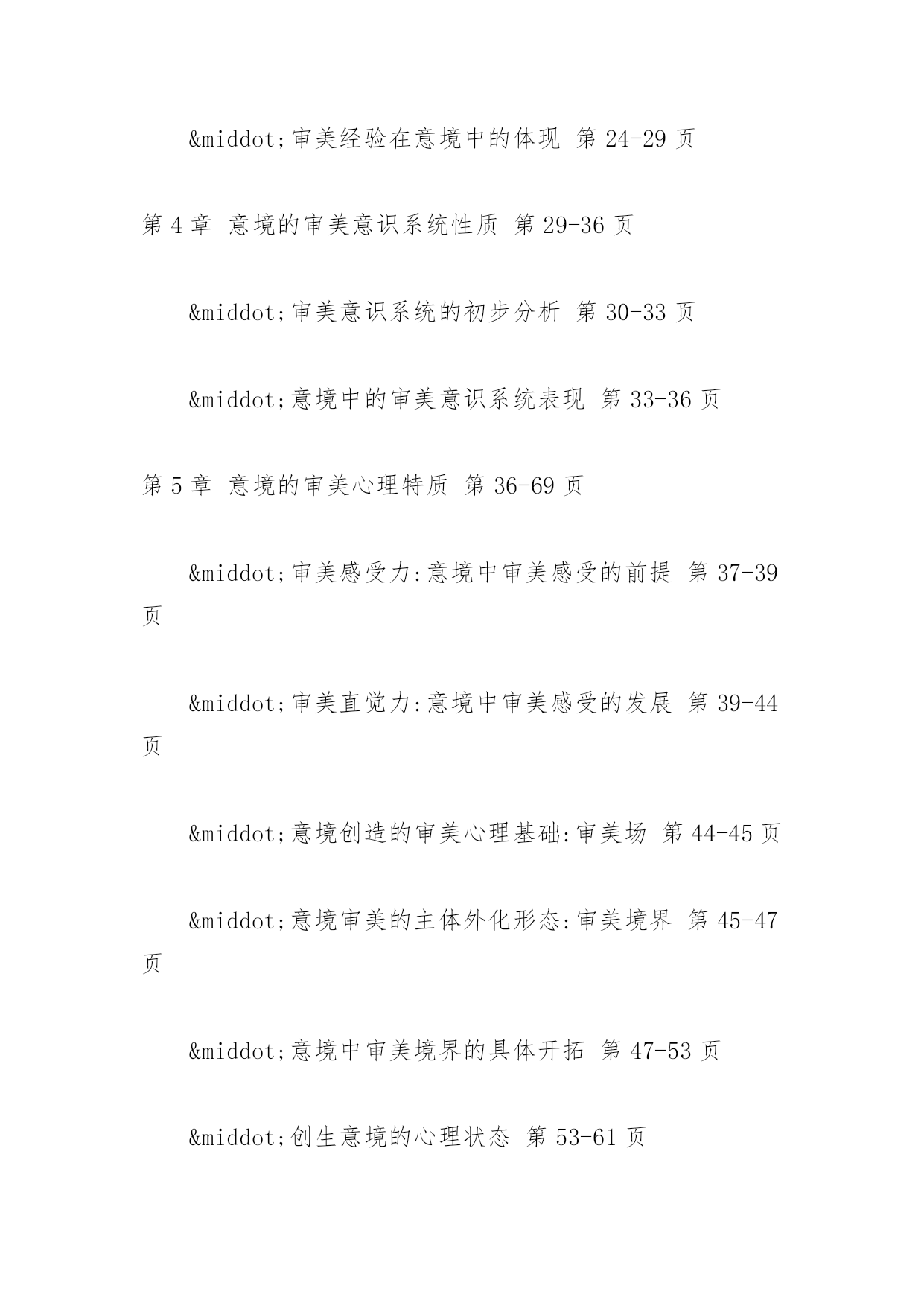 &middot;审美经验在意境中的体现 第 24-29 页

第 4 章 意境的审美意识系统性质 第 29-36 页

&middot;审美意识系统的初步分析 第 30-33 页

&middot;意境中的审美意识系统表现 第 33-36 页

第 5 章 意境的审美心理特质 第 36-69 页

&middot;审美感受力:意境中审美感受的前提 第 37-39 页

&middot;审美直觉力:意境中审美感受的发展 第 39-44 页

&middot;意境创造的审美心理基础:审美场 第 44-45 页

&middot;意境审美的主体外化形态:审美境界 第 45-47 页

&middot;意境中审美境界的具体开拓 第 47-53 页

&middot;创生意境的心理状态 第 53-61 页